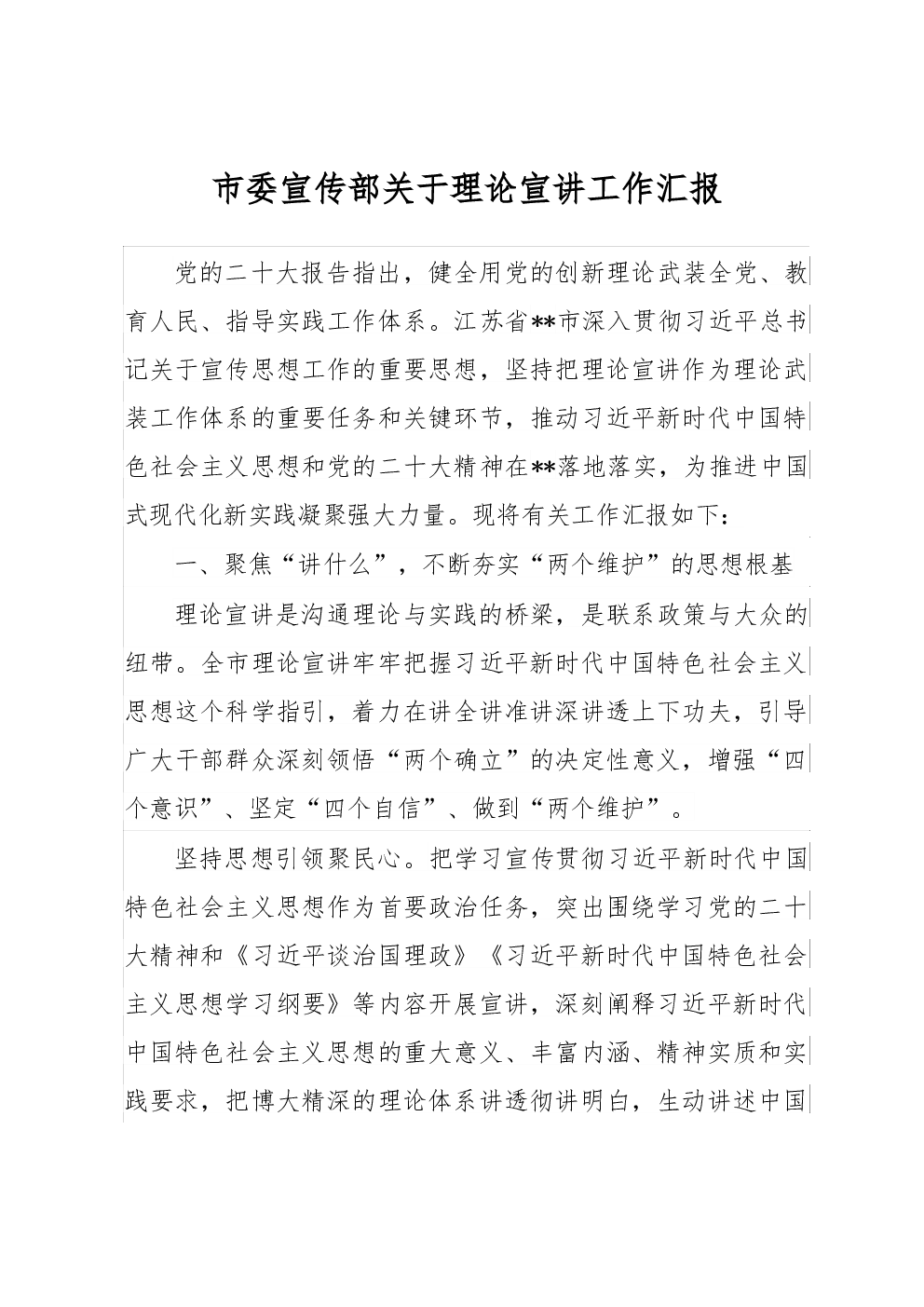 市委宣传部关于理论宣讲工作汇报

党的二十大报告指出，健全用党的创新理论武装全党、教育人民、指导实践工作体系。江苏省**市深入贯彻习近平总书记关于宣传思想工作的重要思想，坚持把理论宣讲作为理论武装工作体系的重要任务和关键环节，推动习近平新时代中国特色社会主义思想和党的二十大精神在**落地落实，为推进中国式现代化新实践凝聚强大力量。现将有关工作汇报如下：

一、聚焦“讲什么”，不断夯实“两个维护”的思想根基

理论宣讲是沟通理论与实践的桥梁，是联系政策与大众的纽带。全市理论宣讲牢牢把握习近平新时代中国特色社会主义思想这个科学指引，着力在讲全讲准讲深讲透上下功夫，引导广大干部群众深刻领悟“两个确立”的决定性意义，增强“四个意识”、坚定“四个自信”、做到“两个维护”。

坚持思想引领聚民心。把学习宣传贯彻习近平新时代中国特色社会主义思想作为首要政治任务，突出围绕学习党的二十大精神和《习近平谈治国理政》《习近平新时代中国特色社会主义思想学习纲要》等内容开展宣讲，深刻阐释习近平新时代中国特色社会主义思想的重大意义、丰富内涵、精神实质和实践要求，把博大精深的理论体系讲透彻讲明白，生动讲述中国